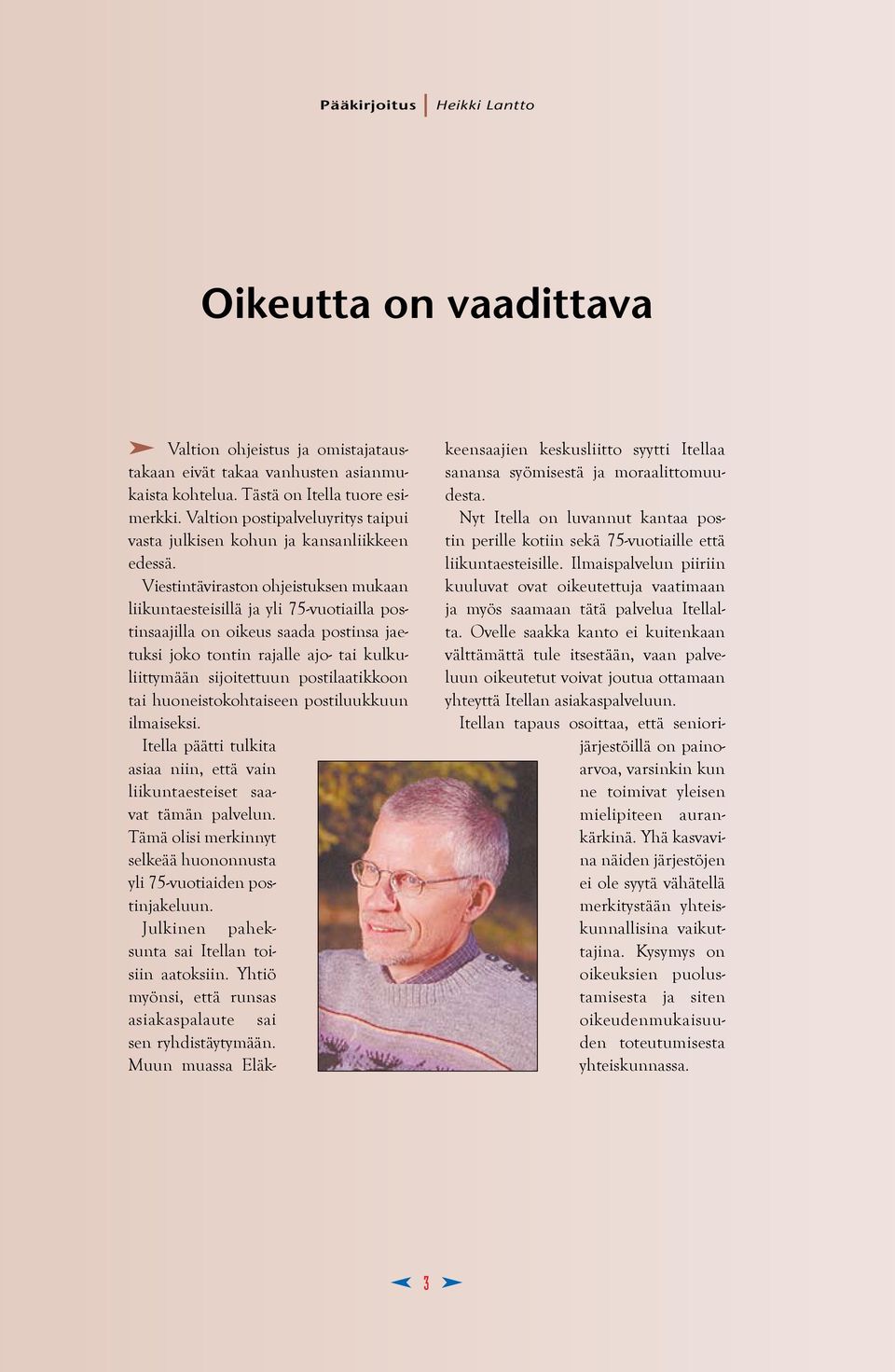 Pääkirjoitus | Heikki Lantto

Oikeutta on vaadittava

Valtion ohjeistus ja omistajataustakaan eivät takaa vanhusten asianmukaista kohtelua. Tästä on Itella tuore esimerkki. Valtion postipalveluyritys taipui vasta julkisen kohun ja kansanliikkeen edessä.

Viestintäviraston ohjeistuksen mukaan liikuntaesteisillä ja yli 75-vuotiailla postinsaajilla on oikeus saada postinsa jaetuksi joko tontin rajalle ajo- tai kulkuliittymään sijoitettuun postilaatikkoon tai huoneistokohtaiseen postiluukkuun ilmaiseksi.

Itella päätti tulkita asiaa niin, että vain liikuntaesteiset saavat tämän palvelun. Tämä olisi merkinnyt selkeää huononnusta yli 75-vuotiaiden postinjakeluun.

Julkinen paheksunta sai Itellan toisiin aatoksiin. Yhtiö myönsi, että runsas asiakaspalaute sai sen ryhdistäytymään. Muun muassa Eläkkeensaajien keskusliitto syytti Itellaa sanansa syömisestä ja moraalittomuudesta.

Nyt Itella on luvannut kantaa postin perille kotiin sekä 75-vuotiaille että liikuntaesteisille. Ilmaispalvelun piiriin kuuluvat ovat oikeutettuja vaatimaan ja myös saamaan tätä palvelua Itellalta. Ovelle saakka kanto ei kuitenkaan välttämättä tule itsestään, vaan palveluun oikeutetut voivat joutua ottamaan yhteyttä Itellan asiakaspalveluun.

Itellan tapaus osoittaa, että seniorijärjestöillä on painoarvoa, varsinkin kun ne toimivat yleisen mielipiteen aurankärkinä. Yhä kasvavina näiden järjestöjen ei ole syytä vähätellä merkitystään yhteiskunnallisina vaikuttajina. Kysymys on oikeuksien puolustamisesta ja siten oikeudenmukaisuuden toteutumisesta yhteiskunnassa.

3